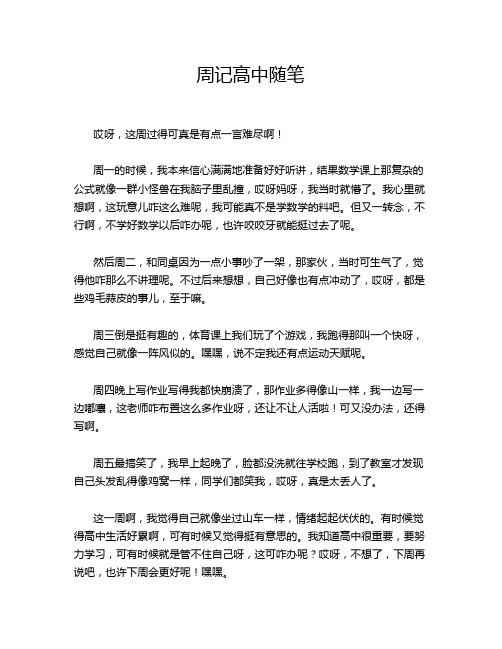 周记高中随笔

哎呀，这周过得可真是有点一言难尽啊！

周一的时候，我本来信心满满地准备好好听讲，结果数学课上那复杂的公式就像一群小怪兽在我脑子里乱撞，哎呀妈呀，我当时就懵了。我心里就想啊，这玩意儿咋这么难呢，我可能真不是学数学的料吧。但又一转念，不行啊，不学好数学以后咋办呢，也许咬咬牙就能挺过去了呢。

然后周二，和同桌因为一点小事吵了一架，那家伙，当时可生气了，觉得他咋那么不讲理呢。不过后来想想，自己好像也有点冲动了，哎呀，都是些鸡毛蒜皮的事儿，至于嘛。

周三倒是挺有趣的，体育课上我们玩了个游戏，我跑得那叫一个快呀，感觉自己就像一阵风似的。嘿嘿，说不定我还有点运动天赋呢。

周四晚上写作业写得我都快崩溃了，那作业多得像山一样，我一边写一边嘟囔，这老师咋布置这么多作业呀，还让不让人活啦！可又没办法，还得写啊。

周五最搞笑了，我早上起晚了，脸都没洗就往学校跑，到了教室才发现自己头发乱得像鸡窝一样，同学们都笑我，哎呀，真是太丢人了。

这一周啊，我觉得自己就像坐过山车一样，情绪起起伏伏的。有时候觉得高中生活好累啊，可有时候又觉得挺有意思的。我知道高中很重要，要努力学习，可有时候就是管不住自己呀，这可咋办呢？哎呀，不想了，下周再说吧，也许下周会更好呢！嘿嘿。